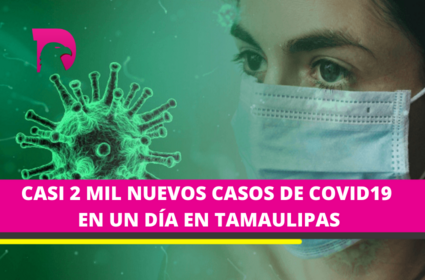 CASI 2 MIL NUEVOS CASOS DE COVID19 EN UN DÍA EN TAMAULIPAS